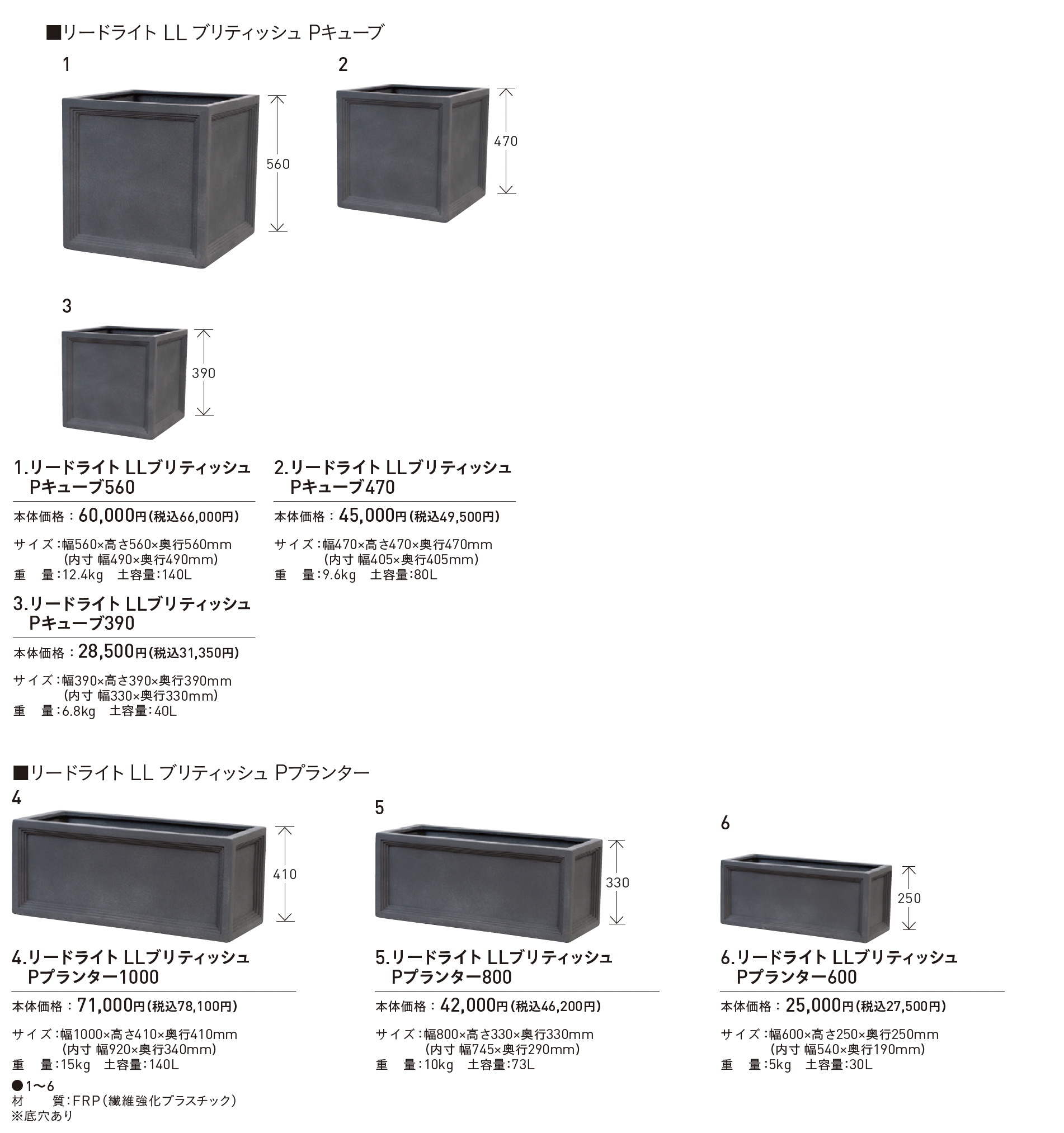 ■リードライト LL ブリティッシュ Pキューブ

1

560

2

470

3

390

1.リードライト LLブリティッシュ Pキューブ560

本体価格：60,000円(税込66,000円)

サイズ：幅560×高さ560×奥行560mm
(内寸 幅490×奥行490mm)
重　量：12.4kg　土容量：140L

2.リードライト LLブリティッシュ Pキューブ470

本体価格：45,000円(税込49,500円)

サイズ：幅470×高さ470×奥行470mm
(内寸 幅405×奥行405mm)
重　量：9.6kg　土容量：80L

3.リードライト LLブリティッシュ Pキューブ390

本体価格：28,500円(税込31,350円)

サイズ：幅390×高さ390×奥行390mm
(内寸 幅330×奥行330mm)
重　量：6.8kg　土容量：40L

■リードライト LL ブリティッシュ Pプランター

4

410

5

330

6

250

4.リードライト LLブリティッシュ Pプランター1000

本体価格：71,000円(税込78,100円)

サイズ：幅1000×高さ410×奥行410mm
(内寸 幅920×奥行340mm)
重　量：15kg　土容量：140L

5.リードライト LLブリティッシュ Pプランター800

本体価格：42,000円(税込46,200円)

サイズ：幅800×高さ330×奥行330mm
(内寸 幅745×奥行290mm)
重　量：10kg　土容量：73L

6.リードライト LLブリティッシュ Pプランター600

本体価格：25,000円(税込27,500円)

サイズ：幅600×高さ250×奥行250mm
(内寸 幅540×奥行190mm)
重　量：5kg　土容量：30L

●1〜6
材　質：FRP(繊維強化プラスチック)
※底穴あり